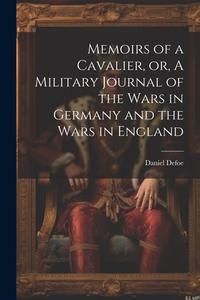 Memoirs of a Cavalier, or, A Military Journal of the Wars in Germany and the Wars in England

Daniel Defoe